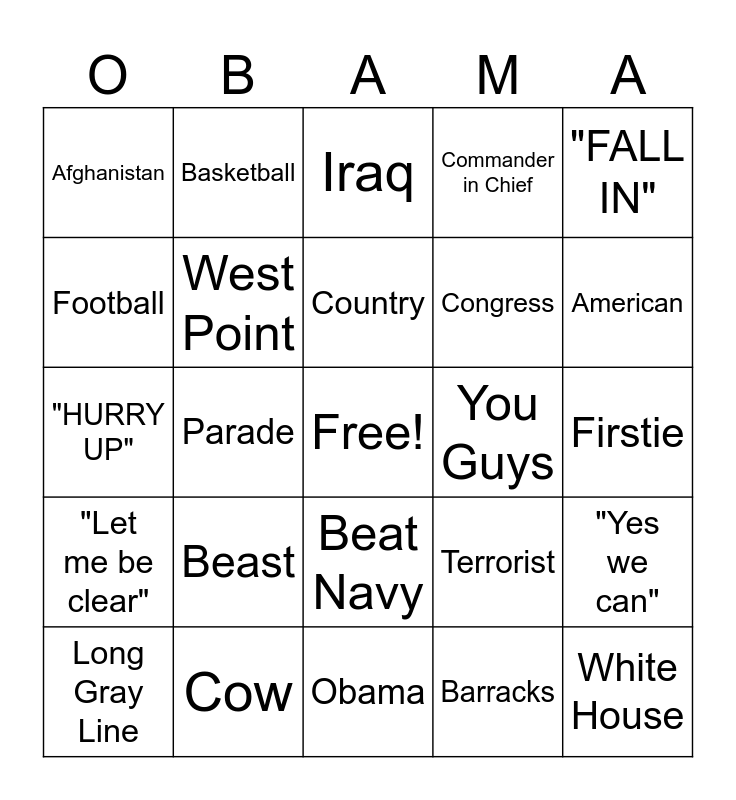 | O | B | A | M | A |
|---|---|---|---|---|
| Afghanistan | Basketball | Iraq | Commander in Chief | "FALL IN" |
| Football | West Point | Country | Congress | American |
| "HURRY UP" | Parade | Free! | You Guys | Firstie |
| "Let me be clear" | Beast | Beat Navy | Terrorist | "Yes we can" |
| Long Gray Line | Cow | Obama | Barracks | White House |